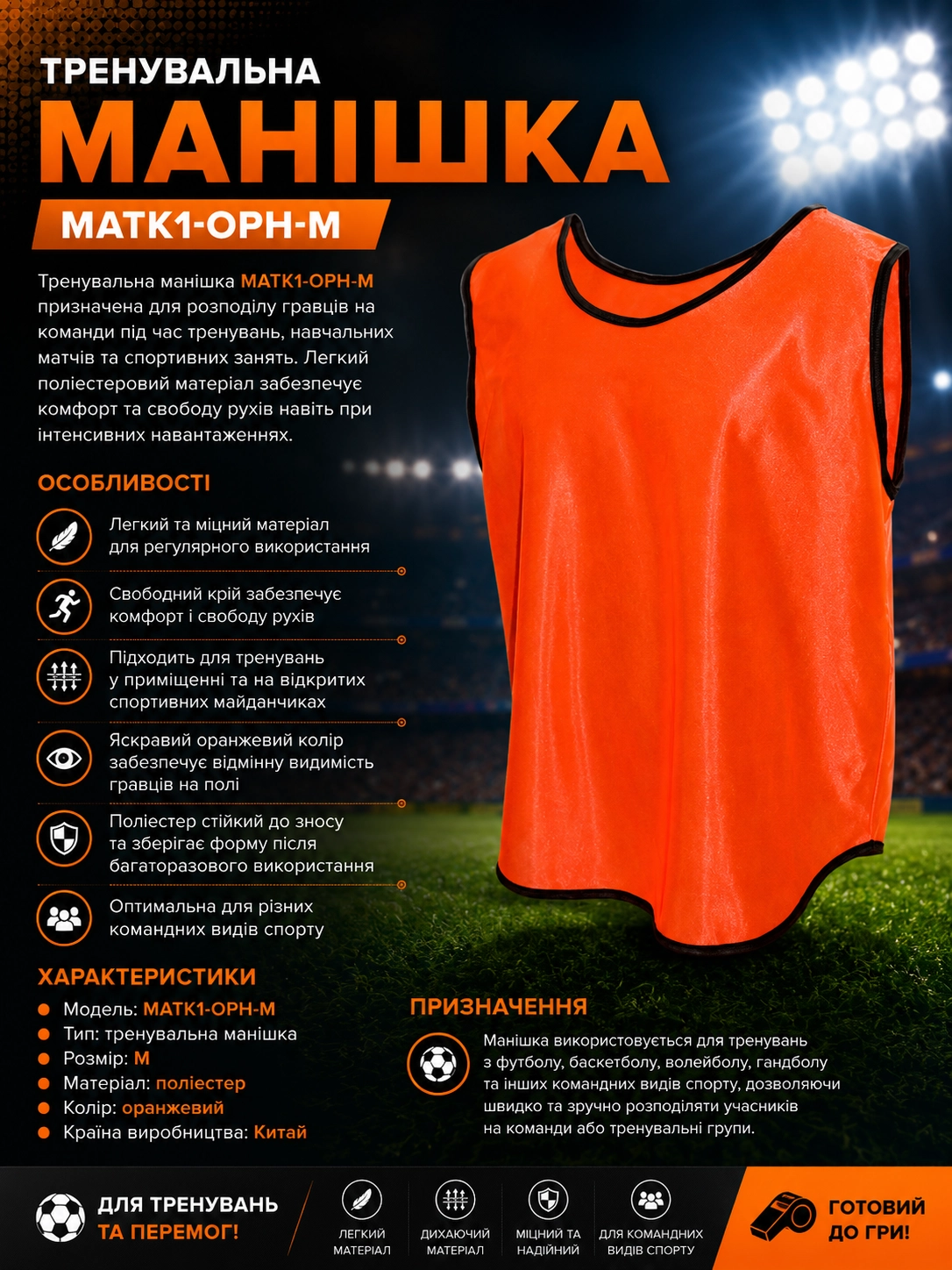 ТРЕНУВАЛЬНА
МАНІШКА
MATK1-OPH-M

Тренувальна манішка MATK1-OPH-M призначена для розподілу гравців на команди під час тренувань, навчальних матчів та спортивних занять. Легкий поліестеровий матеріал забезпечує комфорт та свободу рухів навіть при інтенсивних навантаженнях.

ОСОБЛИВОСТІ

Легкий та міцний матеріал для регулярного використання

Свободний крій забезпечує комфорт і свободу рухів

Підходить для тренувань у приміщенні та на відкритих спортивних майданчиках

Яскравий оранжевий колір забезпечує відмінну видимість гравців на полі

Поліестер стійкий до зносу та зберігає форму після багаторазового використання

Оптимальна для різних командних видів спорту

ХАРАКТЕРИСТИКИ
• Модель: MATK1-OPH-M
• Тип: тренувальна манішка
• Розмір: M
• Матеріал: поліестер
• Колір: оранжевий
• Країна виробництва: Китай

ПРИЗНАЧЕННЯ

Манішка використовується для тренувань з футболу, баскетболу, волейболу, гандболу та інших командних видів спорту, дозволяючи швидко та зручно розподіляти учасників на команди або тренувальні групи.

ДЛЯ ТРЕНУВАНЬ
ТА ПЕРЕМОГ!

ЛЕГКИЙ МАТЕРІАЛ

ДИХАЮЧИЙ МАТЕРІАЛ

МІЦНИЙ ТА НАДІЙНИЙ

ДЛЯ КОМАНДНИХ ВИДІВ СПОРТУ

ГОТОВИЙ ДО ГРИ!